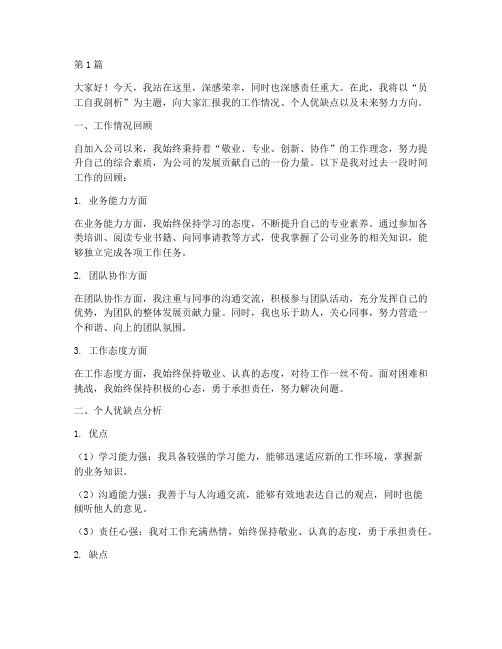 第1篇

大家好！今天，我站在这里，深感荣幸，同时也深感责任重大。在此，我将以“员工自我剖析”为主题，向大家汇报我的工作情况、个人优缺点以及未来努力方向。

一、工作情况回顾

自加入公司以来，我始终秉持着“敬业、专业、创新、协作”的工作理念，努力提升自己的综合素质，为公司的发展贡献自己的一份力量。以下是我对过去一段时间工作的回顾：

1. 业务能力方面

在业务能力方面，我始终保持学习的态度，不断提升自己的专业素养。通过参加各类培训、阅读专业书籍、向同事请教等方式，使我掌握了公司业务的相关知识，能够独立完成各项工作任务。

2. 团队协作方面

在团队协作方面，我注重与同事的沟通交流，积极参与团队活动，充分发挥自己的优势，为团队的整体发展贡献力量。同时，我也乐于助人，关心同事，努力营造一个和谐、向上的团队氛围。

3. 工作态度方面

在工作态度方面，我始终保持敬业、认真的态度，对待工作一丝不苟。面对困难和挑战，我始终保持积极的心态，勇于承担责任，努力解决问题。

二、个人优缺点分析

1. 优点

（1）学习能力强：我具备较强的学习能力，能够迅速适应新的工作环境，掌握新的业务知识。

（2）沟通能力强：我善于与人沟通交流，能够有效地表达自己的观点，同时也能倾听他人的意见。

（3）责任心强：我对工作充满热情，始终保持敬业、认真的态度，勇于承担责任。

2. 缺点